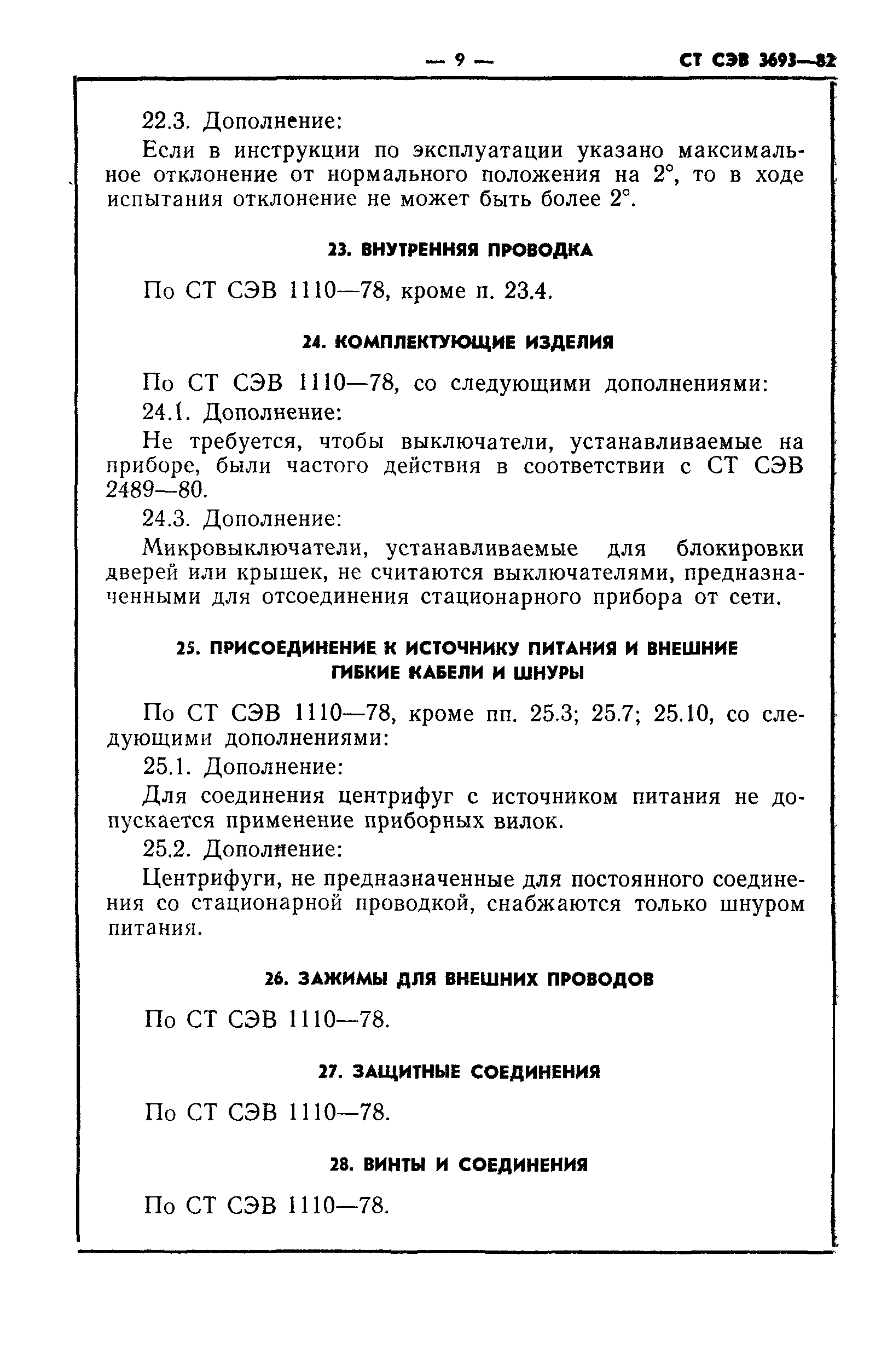 — 9 — СТ СЭВ 3693—82

22.3. Дополнение:

Если в инструкции по эксплуатации указано максимальное отклонение от нормального положения на 2°, то в ходе испытания отклонение не может быть более 2°.

23. ВНУТРЕННЯЯ ПРОВОДКА

По СТ СЭВ 1110—78, кроме п. 23.4.

24. КОМПЛЕКТУЮЩИЕ ИЗДЕЛИЯ

По СТ СЭВ 1110—78, со следующими дополнениями:

24.1. Дополнение:

Не требуется, чтобы выключатели, устанавливаемые на приборе, были частого действия в соответствии с СТ СЭВ 2489—80.

24.3. Дополнение:

Микровыключатели, устанавливаемые для блокировки дверей или крышек, не считаются выключателями, предназначенными для отсоединения стационарного прибора от сети.

25. ПРИСОЕДИНЕНИЕ К ИСТОЧНИКУ ПИТАНИЯ И ВНЕШНИЕ ГИБКИЕ КАБЕЛИ И ШНУРЫ

По СТ СЭВ 1110—78, кроме пп. 25.3; 25.7; 25.10, со следующими дополнениями:

25.1. Дополнение:

Для соединения центрифуг с источником питания не допускается применение приборных вилок.

25.2. Дополнение:

Центрифуги, не предназначенные для постоянного соединения со стационарной проводкой, снабжаются только шнуром питания.

26. ЗАЖИМЫ ДЛЯ ВНЕШНИХ ПРОВОДОВ

По СТ СЭВ 1110—78.

27. ЗАЩИТНЫЕ СОЕДИНЕНИЯ

По СТ СЭВ 1110—78.

28. ВИНТЫ И СОЕДИНЕНИЯ

По СТ СЭВ 1110—78.